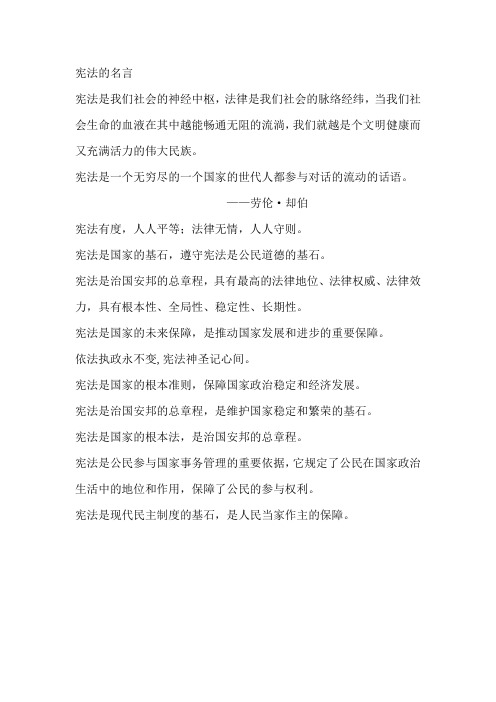 宪法的名言

宪法是我们社会的神经中枢，法律是我们社会的脉络经纬，当我们社会生命的血液在其中越能畅通无阻的流淌，我们就越是个文明健康而又充满活力的伟大民族。

宪法是一个无穷尽的一个国家的世代人都参与对话的流动的话语。

——劳伦·却伯

宪法有度，人人平等；法律无情，人人守则。

宪法是国家的基石，遵守宪法是公民道德的基石。

宪法是治国安邦的总章程，具有最高的法律地位、法律权威、法律效力，具有根本性、全局性、稳定性、长期性。

宪法是国家的未来保障，是推动国家发展和进步的重要保障。

依法执政永不变,宪法神圣记心间。

宪法是国家的根本准则，保障国家政治稳定和经济发展。

宪法是治国安邦的总章程，是维护国家稳定和繁荣的基石。

宪法是国家的根本法，是治国安邦的总章程。

宪法是公民参与国家事务管理的重要依据，它规定了公民在国家政治生活中的地位和作用，保障了公民的参与权利。

宪法是现代民主制度的基石，是人民当家作主的保障。